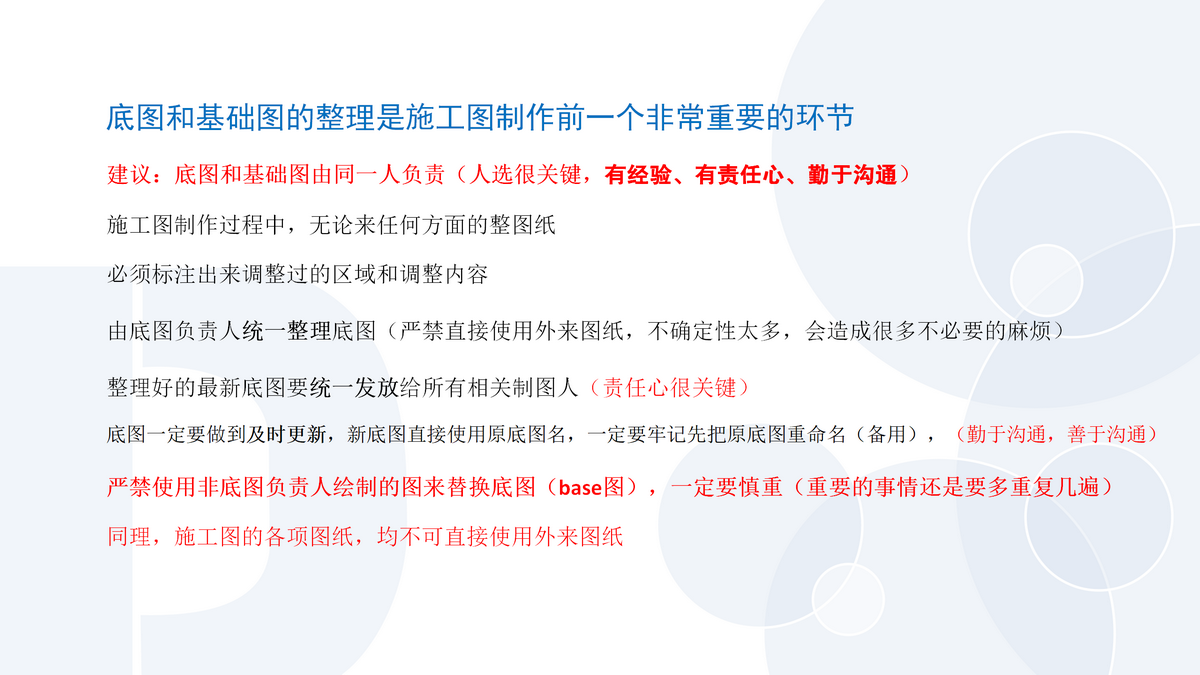 底图和基础图的整理是施工图制作前一个非常重要的环节

建议：底图和基础图由同一人负责（人选很关键，有经验、有责任心、勤于沟通）

施工图制作过程中，无论来任何方面的整图纸

必须标注出来调整过的区域和调整内容

由底图负责人统一整理底图（严禁直接使用外来图纸，不确定性太多，会造成很多不必要的麻烦）

整理好的最新底图要统一发放给所有相关制图人（责任心很关键）

底图一定要做到及时更新，新底图直接使用原底图名，一定要牢记先把原底图重命名（备用），（勤于沟通，善于沟通）

严禁使用非底图负责人绘制的图来替换底图（base图），一定要慎重（重要的事情还是要多重复几遍）

同理，施工图的各项图纸，均不可直接使用外来图纸